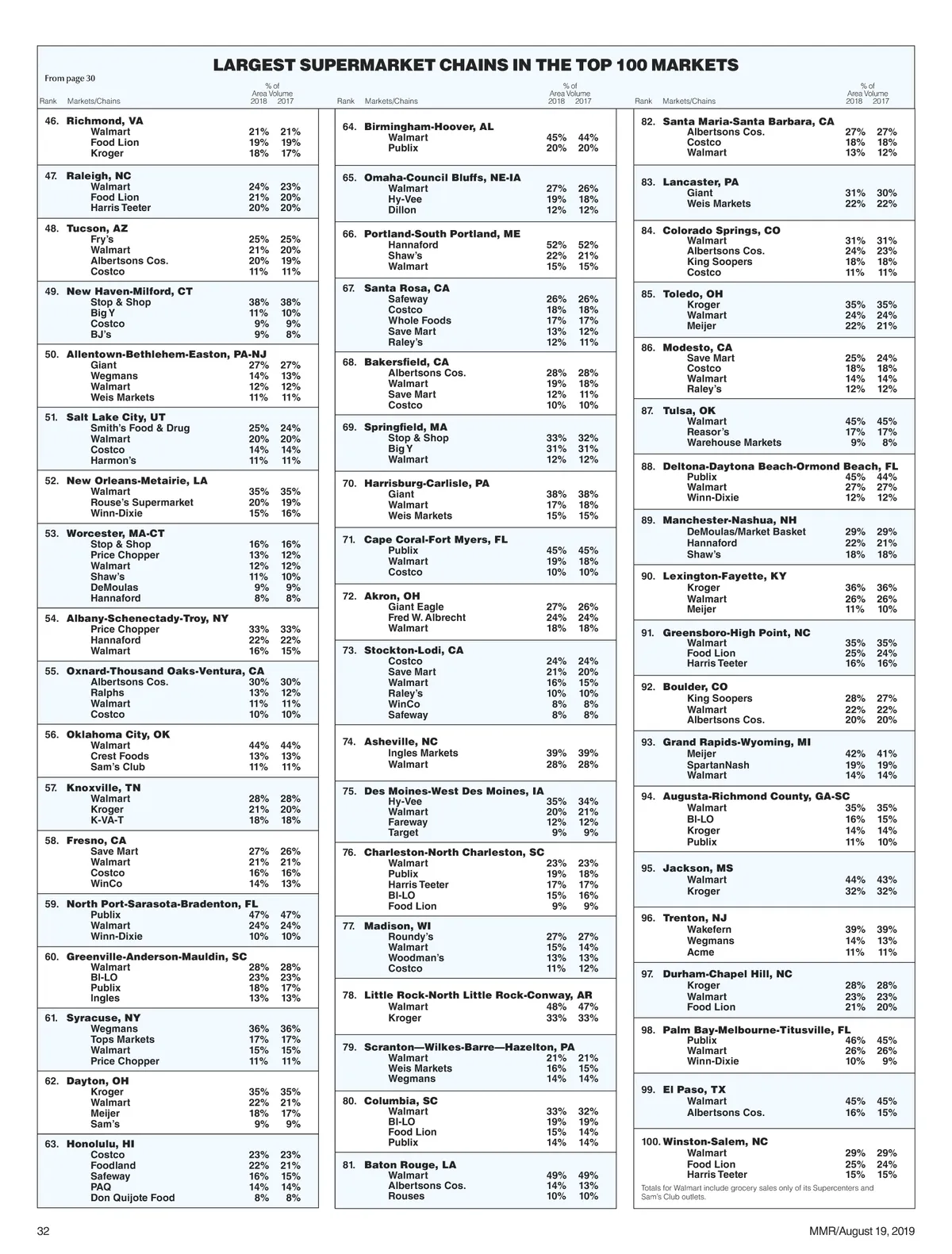 LARGEST SUPERMARKET CHAINS IN THE TOP 100 MARKETS

From page 30

| Rank | Markets/Chains | % of Area Volume 2018 | 2017 |
|---|---|---|---|
| 46. | Richmond, VA | | |
| | Walmart | 21% | 21% |
| | Food Lion | 19% | 19% |
| | Kroger | 18% | 17% |
| 47. | Raleigh, NC | | |
| | Walmart | 24% | 23% |
| | Food Lion | 21% | 20% |
| | Harris Teeter | 20% | 20% |
| 48. | Tucson, AZ | | |
| | Fry's | 25% | 25% |
| | Walmart | 21% | 20% |
| | Albertsons Cos. | 20% | 19% |
| | Costco | 11% | 11% |
| 49. | New Haven-Milford, CT | | |
| | Stop & Shop | 38% | 38% |
| | Big Y | 11% | 10% |
| | Costco | 9% | 9% |
| | BJ's | 9% | 8% |
| 50. | Allentown-Bethlehem-Easton, PA-NJ | | |
| | Giant | 27% | 27% |
| | Wegmans | 14% | 13% |
| | Walmart | 12% | 12% |
| | Weis Markets | 11% | 11% |
| 51. | Salt Lake City, UT | | |
| | Smith's Food & Drug | 25% | 24% |
| | Walmart | 20% | 20% |
| | Costco | 14% | 14% |
| | Harmon's | 11% | 11% |
| 52. | New Orleans-Metairie, LA | | |
| | Walmart | 35% | 35% |
| | Rouse's Supermarket | 20% | 19% |
| | Winn-Dixie | 15% | 16% |
| 53. | Worcester, MA-CT | | |
| | Stop & Shop | 16% | 16% |
| | Price Chopper | 13% | 12% |
| | Walmart | 12% | 12% |
| | Shaw's | 11% | 10% |
| | DeMoulas | 9% | 9% |
| | Hannaford | 8% | 8% |
| 54. | Albany-Schenectady-Troy, NY | | |
| | Price Chopper | 33% | 33% |
| | Hannaford | 22% | 22% |
| | Walmart | 16% | 15% |
| 55. | Oxnard-Thousand Oaks-Ventura, CA | | |
| | Albertsons Cos. | 30% | 30% |
| | Ralphs | 13% | 12% |
| | Walmart | 11% | 11% |
| | Costco | 10% | 10% |
| 56. | Oklahoma City, OK | | |
| | Walmart | 44% | 44% |
| | Crest Foods | 13% | 13% |
| | Sam's Club | 11% | 11% |
| 57. | Knoxville, TN | | |
| | Walmart | 28% | 28% |
| | Kroger | 21% | 20% |
| | K-VA-T | 18% | 18% |
| 58. | Fresno, CA | | |
| | Save Mart | 27% | 26% |
| | Walmart | 21% | 21% |
| | Costco | 16% | 16% |
| | WinCo | 14% | 13% |
| 59. | North Port-Sarasota-Bradenton, FL | | |
| | Publix | 47% | 47% |
| | Walmart | 24% | 24% |
| | Winn-Dixie | 10% | 10% |
| 60. | Greenville-Anderson-Mauldin, SC | | |
| | Walmart | 28% | 28% |
| | BI-LO | 23% | 23% |
| | Publix | 18% | 17% |
| | Ingles | 13% | 13% |
| 61. | Syracuse, NY | | |
| | Wegmans | 36% | 36% |
| | Tops Markets | 17% | 17% |
| | Walmart | 15% | 15% |
| | Price Chopper | 11% | 11% |
| 62. | Dayton, OH | | |
| | Kroger | 35% | 35% |
| | Walmart | 22% | 21% |
| | Meijer | 18% | 17% |
| | Sam's | 9% | 9% |
| 63. | Honolulu, HI | | |
| | Costco | 23% | 23% |
| | Foodland | 22% | 21% |
| | Safeway | 16% | 15% |
| | PAQ | 14% | 14% |
| | Don Quijote Food | 8% | 8% |

| Rank | Markets/Chains | % of Area Volume 2018 | 2017 |
|---|---|---|---|
| 64. | Birmingham-Hoover, AL | | |
| | Walmart | 45% | 44% |
| | Publix | 20% | 20% |
| 65. | Omaha-Council Bluffs, NE-IA | | |
| | Walmart | 27% | 26% |
| | Hy-Vee | 19% | 18% |
| | Dillon | 12% | 12% |
| 66. | Portland-South Portland, ME | | |
| | Hannaford | 52% | 52% |
| | Shaw's | 22% | 21% |
| | Walmart | 15% | 15% |
| 67. | Santa Rosa, CA | | |
| | Safeway | 26% | 26% |
| | Costco | 18% | 18% |
| | Whole Foods | 17% | 17% |
| | Save Mart | 13% | 12% |
| | Raley's | 12% | 11% |
| 68. | Bakersfield, CA | | |
| | Albertsons Cos. | 28% | 28% |
| | Walmart | 19% | 18% |
| | Save Mart | 12% | 11% |
| | Costco | 10% | 10% |
| 69. | Springfield, MA | | |
| | Stop & Shop | 33% | 32% |
| | Big Y | 31% | 31% |
| | Walmart | 12% | 12% |
| 70. | Harrisburg-Carlisle, PA | | |
| | Giant | 38% | 38% |
| | Walmart | 17% | 18% |
| | Weis Markets | 15% | 15% |
| 71. | Cape Coral-Fort Myers, FL | | |
| | Publix | 45% | 45% |
| | Walmart | 19% | 18% |
| | Costco | 10% | 10% |
| 72. | Akron, OH | | |
| | Giant Eagle | 27% | 26% |
| | Fred W. Albrecht | 24% | 24% |
| | Walmart | 18% | 18% |
| 73. | Stockton-Lodi, CA | | |
| | Costco | 24% | 24% |
| | Save Mart | 21% | 20% |
| | Walmart | 16% | 15% |
| | Raley's | 10% | 10% |
| | WinCo | 8% | 8% |
| | Safeway | 8% | 8% |
| 74. | Asheville, NC | | |
| | Ingles Markets | 39% | 39% |
| | Walmart | 28% | 28% |
| 75. | Des Moines-West Des Moines, IA | | |
| | Hy-Vee | 35% | 34% |
| | Walmart | 20% | 21% |
| | Fareway | 12% | 12% |
| | Target | 9% | 9% |
| 76. | Charleston-North Charleston, SC | | |
| | Walmart | 23% | 23% |
| | Publix | 19% | 18% |
| | Harris Teeter | 17% | 17% |
| | BI-LO | 15% | 16% |
| | Food Lion | 9% | 9% |
| 77. | Madison, WI | | |
| | Roundy's | 27% | 27% |
| | Walmart | 15% | 14% |
| | Woodman's | 13% | 13% |
| | Costco | 11% | 12% |
| 78. | Little Rock-North Little Rock-Conway, AR | | |
| | Walmart | 48% | 47% |
| | Kroger | 33% | 33% |
| 79. | Scranton—Wilkes-Barre—Hazelton, PA | | |
| | Walmart | 21% | 21% |
| | Weis Markets | 16% | 15% |
| | Wegmans | 14% | 14% |
| 80. | Columbia, SC | | |
| | Walmart | 33% | 32% |
| | BI-LO | 19% | 19% |
| | Food Lion | 15% | 14% |
| | Publix | 14% | 14% |
| 81. | Baton Rouge, LA | | |
| | Walmart | 49% | 49% |
| | Albertsons Cos. | 14% | 13% |
| | Rouses | 10% | 10% |

| Rank | Markets/Chains | % of Area Volume 2018 | 2017 |
|---|---|---|---|
| 82. | Santa Maria-Santa Barbara, CA | | |
| | Albertsons Cos. | 27% | 27% |
| | Costco | 18% | 18% |
| | Walmart | 13% | 12% |
| 83. | Lancaster, PA | | |
| | Giant | 31% | 30% |
| | Weis Markets | 22% | 22% |
| 84. | Colorado Springs, CO | | |
| | Walmart | 31% | 31% |
| | Albertsons Cos. | 24% | 23% |
| | King Soopers | 18% | 18% |
| | Costco | 11% | 11% |
| 85. | Toledo, OH | | |
| | Kroger | 35% | 35% |
| | Walmart | 24% | 24% |
| | Meijer | 22% | 21% |
| 86. | Modesto, CA | | |
| | Save Mart | 25% | 24% |
| | Costco | 18% | 18% |
| | Walmart | 14% | 14% |
| | Raley's | 12% | 12% |
| 87. | Tulsa, OK | | |
| | Walmart | 45% | 45% |
| | Reasor's | 17% | 17% |
| | Warehouse Markets | 9% | 8% |
| 88. | Deltona-Daytona Beach-Ormond Beach, FL | | |
| | Publix | 45% | 44% |
| | Walmart | 27% | 27% |
| | Winn-Dixie | 12% | 12% |
| 89. | Manchester-Nashua, NH | | |
| | DeMoulas/Market Basket | 29% | 29% |
| | Hannaford | 22% | 21% |
| | Shaw's | 18% | 18% |
| 90. | Lexington-Fayette, KY | | |
| | Kroger | 36% | 36% |
| | Walmart | 26% | 26% |
| | Meijer | 11% | 10% |
| 91. | Greensboro-High Point, NC | | |
| | Walmart | 35% | 35% |
| | Food Lion | 25% | 24% |
| | Harris Teeter | 16% | 16% |
| 92. | Boulder, CO | | |
| | King Soopers | 28% | 27% |
| | Walmart | 22% | 22% |
| | Albertsons Cos. | 20% | 20% |
| 93. | Grand Rapids-Wyoming, MI | | |
| | Meijer | 42% | 41% |
| | SpartanNash | 19% | 19% |
| | Walmart | 14% | 14% |
| 94. | Augusta-Richmond County, GA-SC | | |
| | Walmart | 35% | 35% |
| | BI-LO | 16% | 15% |
| | Kroger | 14% | 14% |
| | Publix | 11% | 10% |
| 95. | Jackson, MS | | |
| | Walmart | 44% | 43% |
| | Kroger | 32% | 32% |
| 96. | Trenton, NJ | | |
| | Wakefern | 39% | 39% |
| | Wegmans | 14% | 13% |
| | Acme | 11% | 11% |
| 97. | Durham-Chapel Hill, NC | | |
| | Kroger | 28% | 28% |
| | Walmart | 23% | 23% |
| | Food Lion | 21% | 20% |
| 98. | Palm Bay-Melbourne-Titusville, FL | | |
| | Publix | 46% | 45% |
| | Walmart | 26% | 26% |
| | Winn-Dixie | 10% | 9% |
| 99. | El Paso, TX | | |
| | Walmart | 45% | 45% |
| | Albertsons Cos. | 16% | 15% |
| 100. | Winston-Salem, NC | | |
| | Walmart | 29% | 29% |
| | Food Lion | 25% | 24% |
| | Harris Teeter | 15% | 15% |

Totals for Walmart include grocery sales only of its Supercenters and Sam's Club outlets.

32

MMR/August 19, 2019